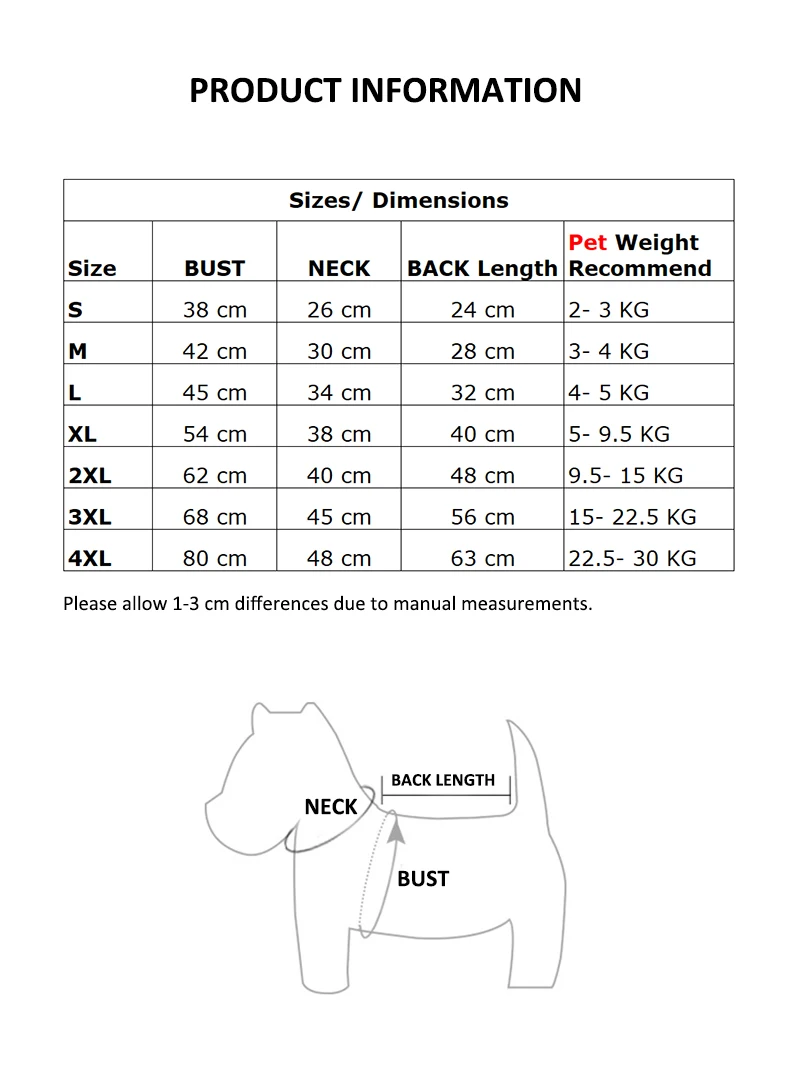 PRODUCT INFORMATION

Sizes/ Dimensions

| Size | BUST | NECK | BACK Length | Pet Weight Recommend |
|---|---|---|---|---|
| S | 38 cm | 26 cm | 24 cm | 2- 3 KG |
| M | 42 cm | 30 cm | 28 cm | 3- 4 KG |
| L | 45 cm | 34 cm | 32 cm | 4- 5 KG |
| XL | 54 cm | 38 cm | 40 cm | 5- 9.5 KG |
| 2XL | 62 cm | 40 cm | 48 cm | 9.5- 15 KG |
| 3XL | 68 cm | 45 cm | 56 cm | 15- 22.5 KG |
| 4XL | 80 cm | 48 cm | 63 cm | 22.5- 30 KG |

Please allow 1-3 cm differences due to manual measurements.

BACK LENGTH
NECK
BUST